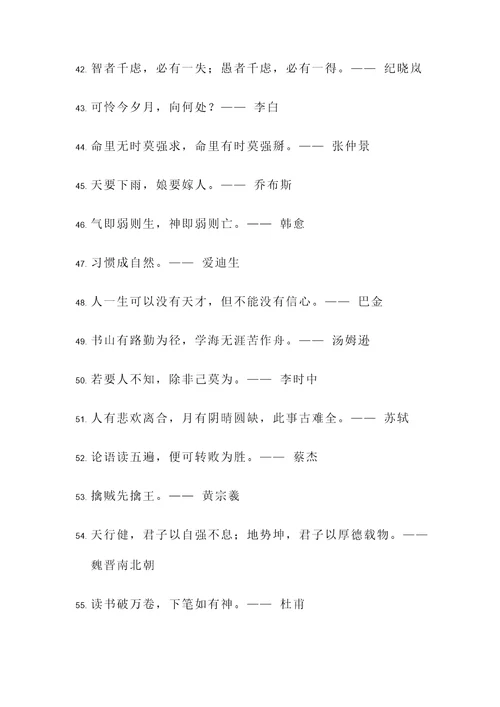 42. 智者千虑，必有一失；愚者千虑，必有一得。—— 纪晓岚

43. 可怜今夕月，向何处？—— 李白

44. 命里无时莫强求，命里有时莫强掰。—— 张仲景

45. 天要下雨，娘要嫁人。—— 乔布斯

46. 气即弱则生，神即弱则亡。—— 韩愈

47. 习惯成自然。—— 爱迪生

48. 人一生可以没有天才，但不能没有信心。—— 巴金

49. 书山有路勤为径，学海无涯苦作舟。—— 汤姆逊

50. 若要人不知，除非己莫为。—— 李时中

51. 人有悲欢离合，月有阴晴圆缺，此事古难全。—— 苏轼

52. 论语读五遍，便可转败为胜。—— 蔡杰

53. 擒贼先擒王。—— 黄宗羲

54. 天行健，君子以自强不息；地势坤，君子以厚德载物。—— 魏晋南北朝

55. 读书破万卷，下笔如有神。—— 杜甫